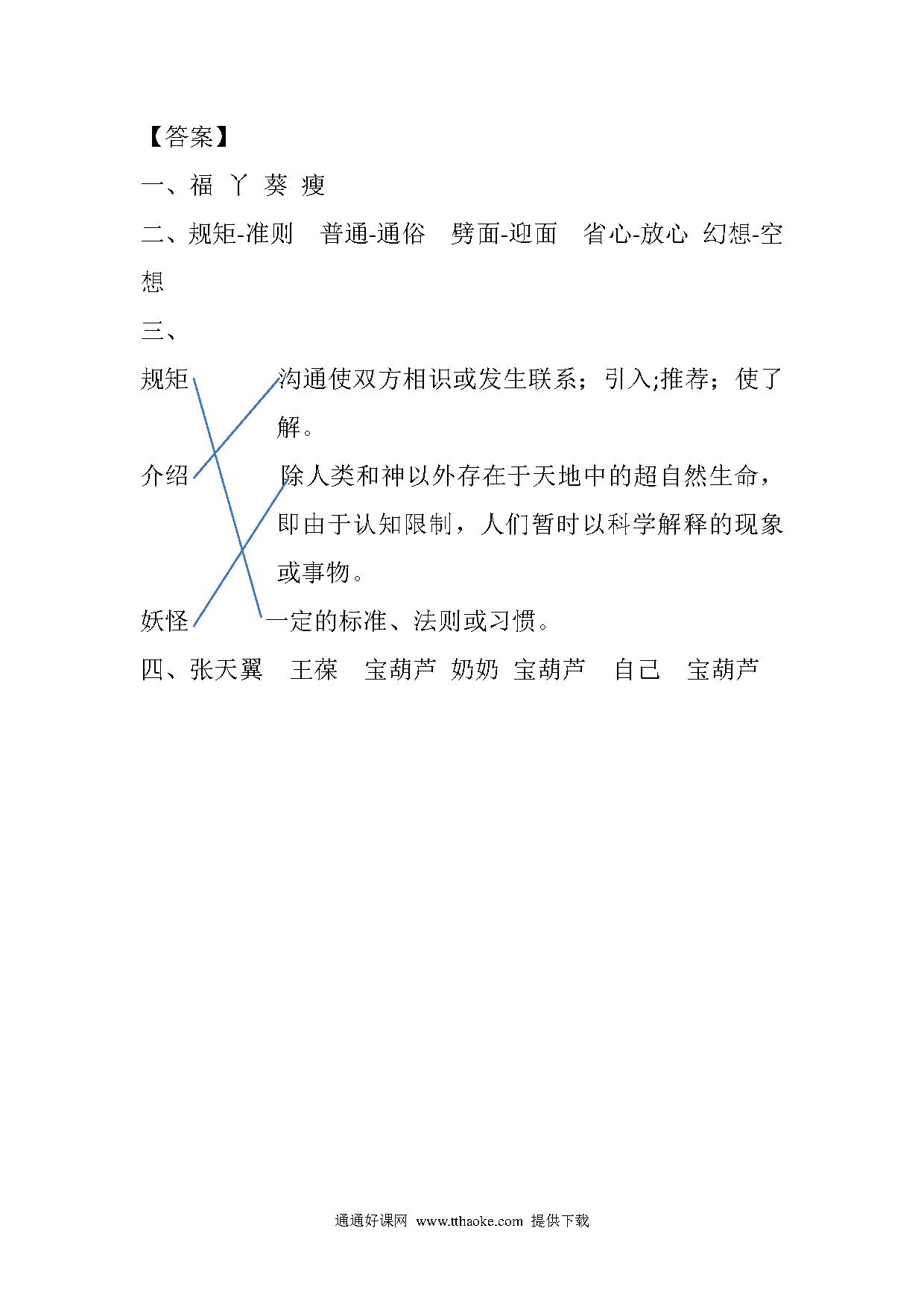 【答案】

一、福 丫 葵 瘦

二、规矩-准则 普通-通俗 劈面-迎面 省心-放心 幻想-空想

三、

规矩 沟通使双方相识或发生联系；引入;推荐；使了解。

介绍 除人类和神以外存在于天地中的超自然生命，即由于认知限制，人们暂时以科学解释的现象或事物。

妖怪 一定的标准、法则或习惯。

四、张天翼 王葆 宝葫芦 奶奶 宝葫芦 自己 宝葫芦

通通好课网 www.tthaoke.com 提供下载